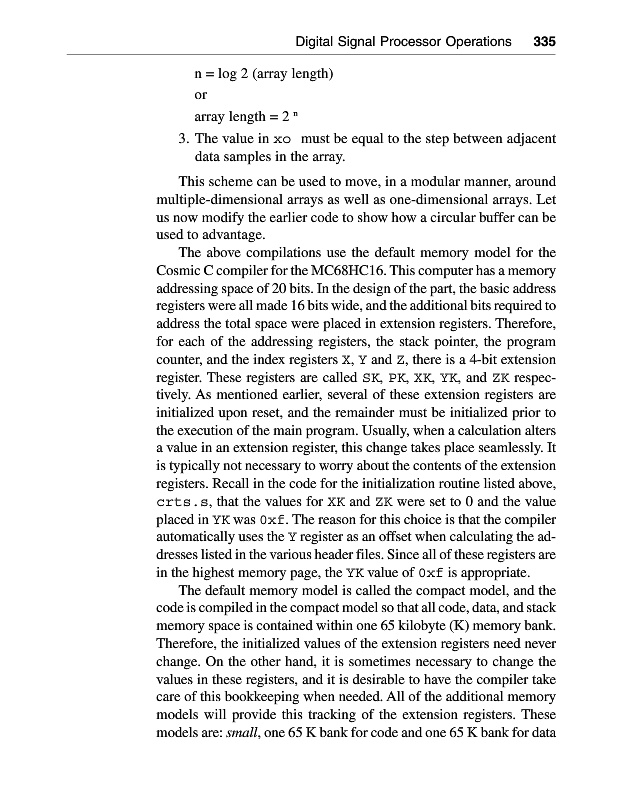 Digital Signal Processor Operations 335

n = log 2 (array length)

or

array length = $2^n$

3. The value in xo must be equal to the step between adjacent data samples in the array.

This scheme can be used to move, in a modular manner, around multiple-dimensional arrays as well as one-dimensional arrays. Let us now modify the earlier code to show how a circular buffer can be used to advantage.

The above compilations use the default memory model for the Cosmic C compiler for the MC68HC16. This computer has a memory addressing space of 20 bits. In the design of the part, the basic address registers were all made 16 bits wide, and the additional bits required to address the total space were placed in extension registers. Therefore, for each of the addressing registers, the stack pointer, the program counter, and the index registers X, Y and Z, there is a 4-bit extension register. These registers are called SK, PK, XK, YK, and ZK respectively. As mentioned earlier, several of these extension registers are initialized upon reset, and the remainder must be initialized prior to the execution of the main program. Usually, when a calculation alters a value in an extension register, this change takes place seamlessly. It is typically not necessary to worry about the contents of the extension registers. Recall in the code for the initialization routine listed above, crts.s, that the values for XK and ZK were set to 0 and the value placed in YK was 0xf. The reason for this choice is that the compiler automatically uses the Y register as an offset when calculating the addresses listed in the various header files. Since all of these registers are in the highest memory page, the YK value of 0xf is appropriate.

The default memory model is called the compact model, and the code is compiled in the compact model so that all code, data, and stack memory space is contained within one 65 kilobyte (K) memory bank. Therefore, the initialized values of the extension registers need never change. On the other hand, it is sometimes necessary to change the values in these registers, and it is desirable to have the compiler take care of this bookkeeping when needed. All of the additional memory models will provide this tracking of the extension registers. These models are: small, one 65 K bank for code and one 65 K bank for data